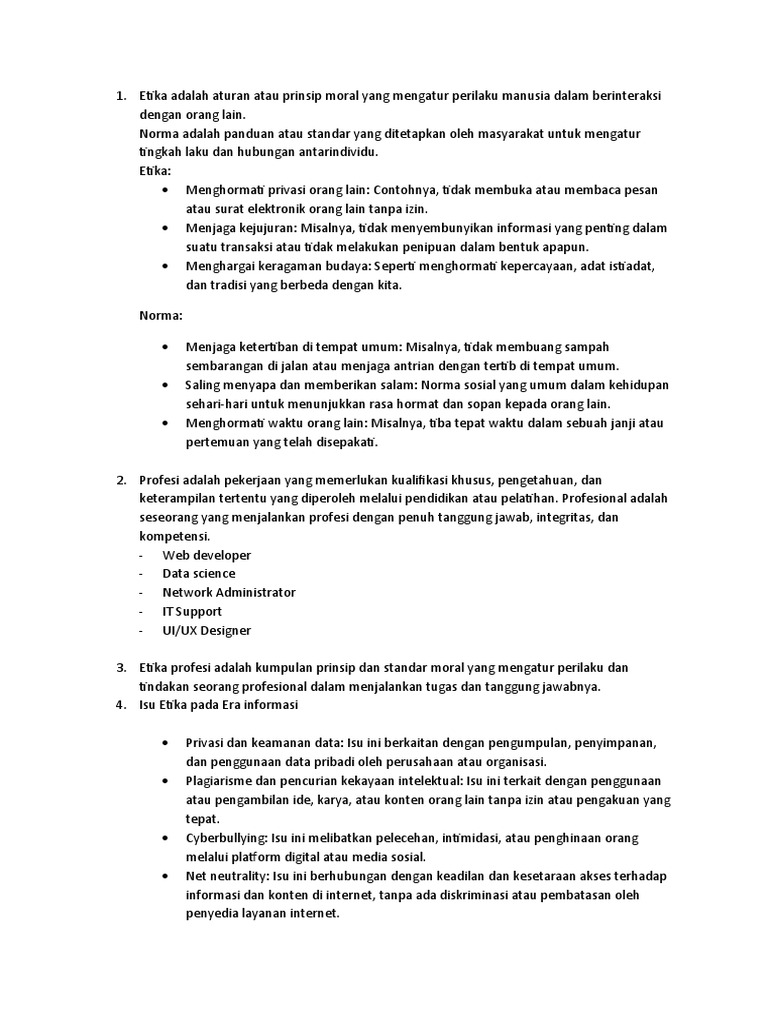 1. Etika adalah aturan atau prinsip moral yang mengatur perilaku manusia dalam berinteraksi dengan orang lain.
Norma adalah panduan atau standar yang ditetapkan oleh masyarakat untuk mengatur tingkah laku dan hubungan antarindividu.
Etika:
• Menghormati privasi orang lain: Contohnya, tidak membuka atau membaca pesan atau surat elektronik orang lain tanpa izin.
• Menjaga kejujuran: Misalnya, tidak menyembunyikan informasi yang penting dalam suatu transaksi atau tidak melakukan penipuan dalam bentuk apapun.
• Menghargai keragaman budaya: Seperti menghormati kepercayaan, adat istiadat, dan tradisi yang berbeda dengan kita.

Norma:

• Menjaga ketertiban di tempat umum: Misalnya, tidak membuang sampah sembarangan di jalan atau menjaga antrian dengan tertib di tempat umum.
• Saling menyapa dan memberikan salam: Norma sosial yang umum dalam kehidupan sehari-hari untuk menunjukkan rasa hormat dan sopan kepada orang lain.
• Menghormati waktu orang lain: Misalnya, tiba tepat waktu dalam sebuah janji atau pertemuan yang telah disepakati.

2. Profesi adalah pekerjaan yang memerlukan kualifikasi khusus, pengetahuan, dan keterampilan tertentu yang diperoleh melalui pendidikan atau pelatihan. Profesional adalah seseorang yang menjalankan profesi dengan penuh tanggung jawab, integritas, dan kompetensi.
- Web developer
- Data science
- Network Administrator
- IT Support
- UI/UX Designer

3. Etika profesi adalah kumpulan prinsip dan standar moral yang mengatur perilaku dan tindakan seorang profesional dalam menjalankan tugas dan tanggung jawabnya.
4. Isu Etika pada Era informasi

• Privasi dan keamanan data: Isu ini berkaitan dengan pengumpulan, penyimpanan, dan penggunaan data pribadi oleh perusahaan atau organisasi.
• Plagiarisme dan pencurian kekayaan intelektual: Isu ini terkait dengan penggunaan atau pengambilan ide, karya, atau konten orang lain tanpa izin atau pengakuan yang tepat.
• Cyberbullying: Isu ini melibatkan pelecehan, intimidasi, atau penghinaan orang melalui platform digital atau media sosial.
• Net neutrality: Isu ini berhubungan dengan keadilan dan kesetaraan akses terhadap informasi dan konten di internet, tanpa ada diskriminasi atau pembatasan oleh penyedia layanan internet.